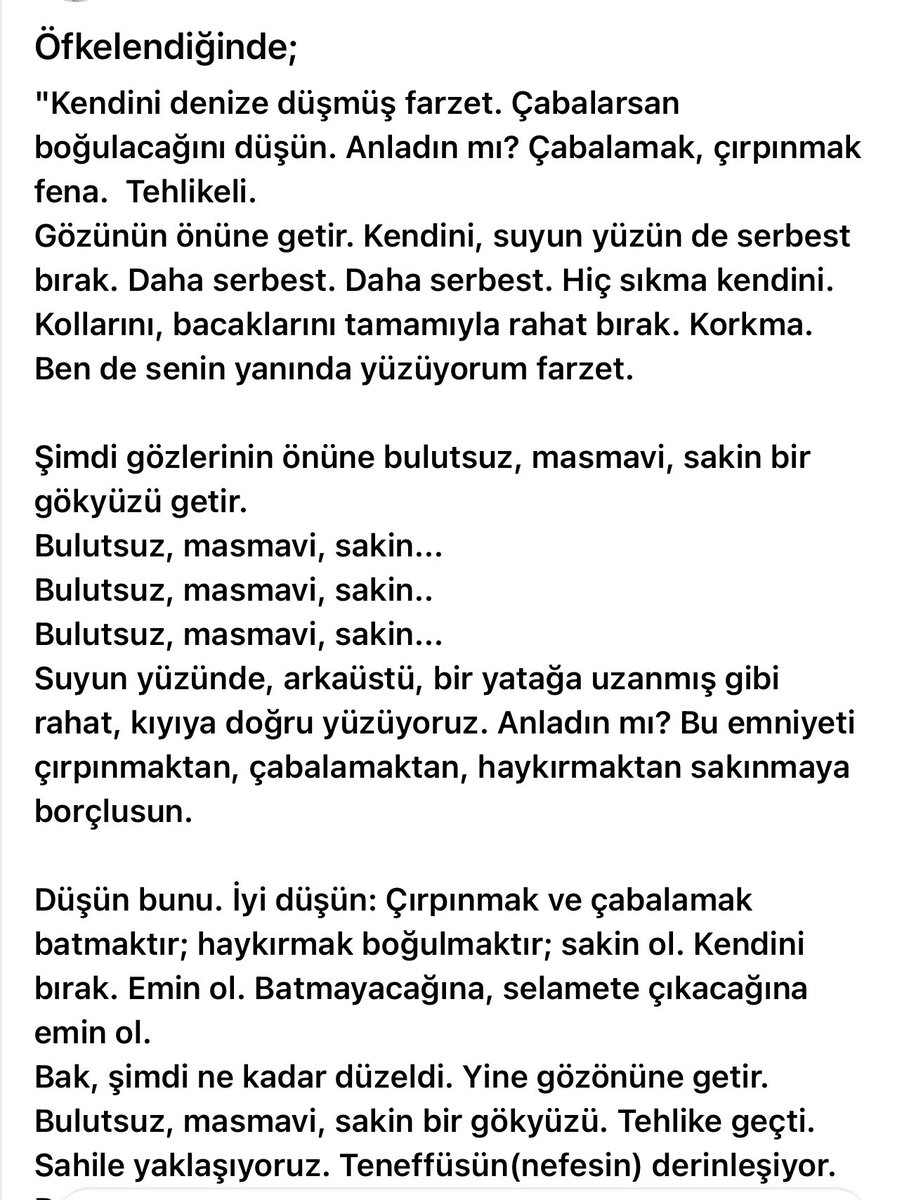 Öfkelendiğinde;

"Kendini denize düşmüş farzet. Çabalarsan boğulacağını düşün. Anladın mı? Çabalamak, çırpınmak fena. Tehlikeli.
Gözünün önüne getir. Kendini, suyun yüzün de serbest bırak. Daha serbest. Daha serbest. Hiç sıkma kendini. Kollarını, bacaklarını tamamıyla rahat bırak. Korkma. Ben de senin yanında yüzüyorum farzet.

Şimdi gözlerinin önüne bulutsuz, masmavi, sakin bir gökyüzü getir.
Bulutsuz, masmavi, sakin...
Bulutsuz, masmavi, sakin..
Bulutsuz, masmavi, sakin...
Suyun yüzünde, arkaüstü, bir yatağa uzanmış gibi rahat, kıyıya doğru yüzüyoruz. Anladın mı? Bu emniyeti çırpınmaktan, çabalamaktan, haykırmaktan sakınmaya borçlusun.

Düşün bunu. İyi düşün: Çırpınmak ve çabalamak batmaktır; haykırmak boğulmaktır; sakin ol. Kendini bırak. Emin ol. Batmayacağına, selamete çıkacağına emin ol.
Bak, şimdi ne kadar düzeldi. Yine gözönüne getir. Bulutsuz, masmavi, sakin bir gökyüzü. Tehlike geçti. Sahile yaklaşıyoruz. Teneffüsün(nefesin) derinleşiyor.